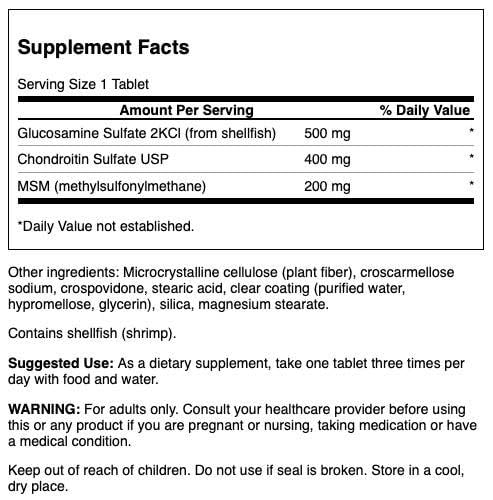 Supplement Facts

Serving Size 1 Tablet

| Amount Per Serving | | % Daily Value |
|---|---|---|
| Glucosamine Sulfate 2KCl (from shellfish) | 500 mg | * |
| Chondroitin Sulfate USP | 400 mg | * |
| MSM (methylsulfonylmethane) | 200 mg | * |

*Daily Value not established.

Other ingredients: Microcrystalline cellulose (plant fiber), croscarmellose sodium, crospovidone, stearic acid, clear coating (purified water, hypromellose, glycerin), silica, magnesium stearate.

Contains shellfish (shrimp).

Suggested Use: As a dietary supplement, take one tablet three times per day with food and water.

WARNING: For adults only. Consult your healthcare provider before using this or any product if you are pregnant or nursing, taking medication or have a medical condition.

Keep out of reach of children. Do not use if seal is broken. Store in a cool, dry place.